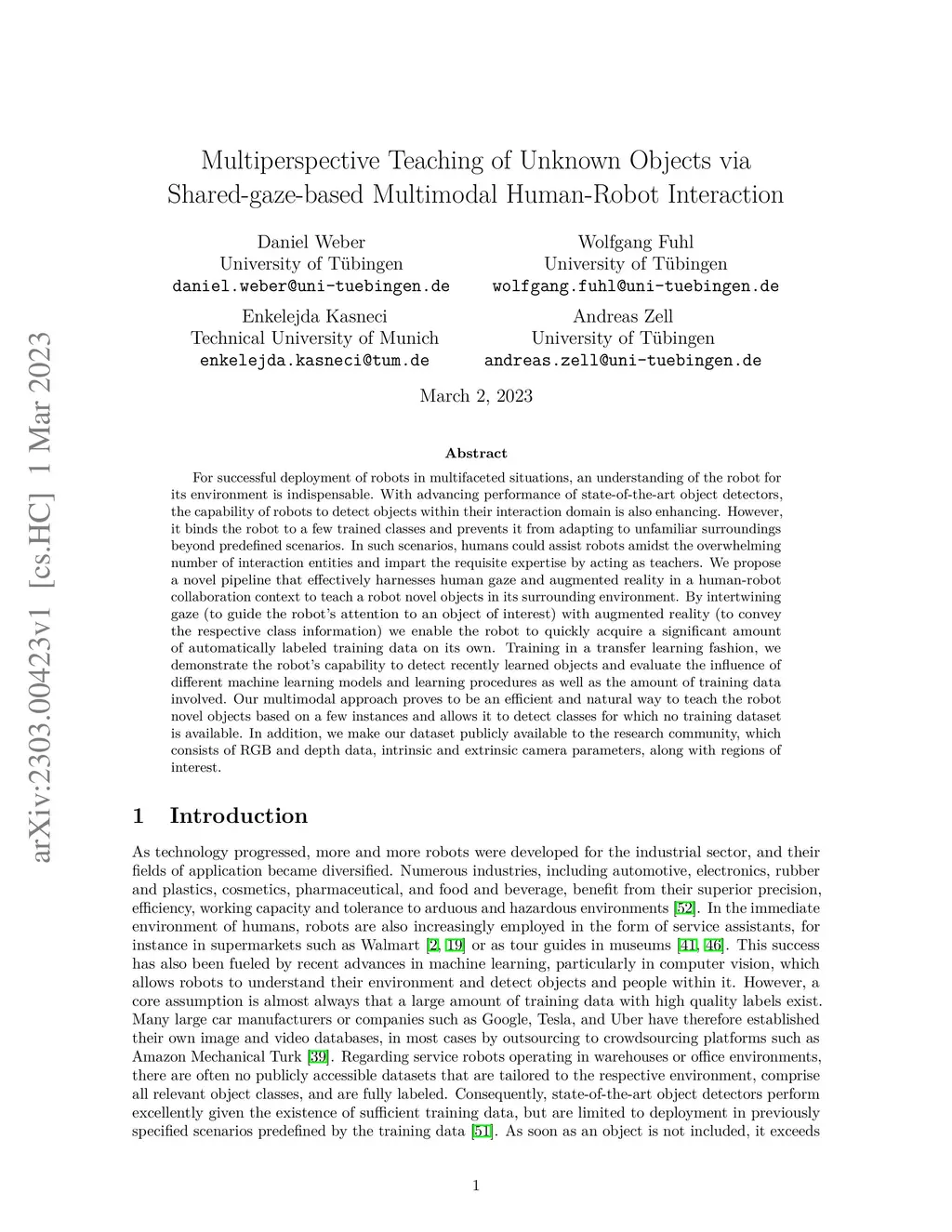 arXiv:2303.00423v1 [cs.HC] 1 Mar 2023

Multiperspective Teaching of Unknown Objects via Shared-gaze-based Multimodal Human-Robot Interaction

Daniel Weber
University of Tübingen
daniel.weber@uni-tuebingen.de

Wolfgang Fuhl
University of Tübingen
wolfgang.fuhl@uni-tuebingen.de

Enkelejda Kasneci
Technical University of Munich
enkelejda.kasneci@tum.de

Andreas Zell
University of Tübingen
andreas.zell@uni-tuebingen.de

March 2, 2023

Abstract

For successful deployment of robots in multifaceted situations, an understanding of the robot for its environment is indispensable. With advancing performance of state-of-the-art object detectors, the capability of robots to detect objects within their interaction domain is also enhancing. However, it binds the robot to a few trained classes and prevents it from adapting to unfamiliar surroundings beyond predefined scenarios. In such scenarios, humans could assist robots amidst the overwhelming number of interaction entities and impart the requisite expertise by acting as teachers. We propose a novel pipeline that effectively harnesses human gaze and augmented reality in a human-robot collaboration context to teach a robot novel objects in its surrounding environment. By intertwining gaze (to guide the robot's attention to an object of interest) with augmented reality (to convey the respective class information) we enable the robot to quickly acquire a significant amount of automatically labeled training data on its own. Training in a transfer learning fashion, we demonstrate the robot's capability to detect recently learned objects and evaluate the influence of different machine learning models and learning procedures as well as the amount of training data involved. Our multimodal approach proves to be an efficient and natural way to teach the robot novel objects based on a few instances and allows it to detect classes for which no training dataset is available. In addition, we make our dataset publicly available to the research community, which consists of RGB and depth data, intrinsic and extrinsic camera parameters, along with regions of interest.

1 Introduction

As technology progressed, more and more robots were developed for the industrial sector, and their fields of application became diversified. Numerous industries, including automotive, electronics, rubber and plastics, cosmetics, pharmaceutical, and food and beverage, benefit from their superior precision, efficiency, working capacity and tolerance to arduous and hazardous environments [52]. In the immediate environment of humans, robots are also increasingly employed in the form of service assistants, for instance in supermarkets such as Walmart [2, 19] or as tour guides in museums [41, 46]. This success has also been fueled by recent advances in machine learning, particularly in computer vision, which allows robots to understand their environment and detect objects and people within it. However, a core assumption is almost always that a large amount of training data with high quality labels exist. Many large car manufacturers or companies such as Google, Tesla, and Uber have therefore established their own image and video databases, in most cases by outsourcing to crowdsourcing platforms such as Amazon Mechanical Turk [39]. Regarding service robots operating in warehouses or office environments, there are often no publicly accessible datasets that are tailored to the respective environment, comprise all relevant object classes, and are fully labeled. Consequently, state-of-the-art object detectors perform excellently given the existence of sufficient training data, but are limited to deployment in previously specified scenarios predefined by the training data [51]. As soon as an object is not included, it exceeds

1